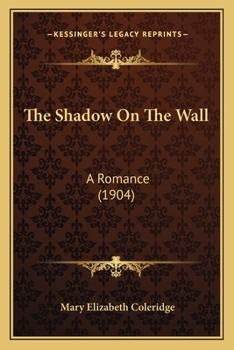 —KESSINGER'S LEGACY REPRINTS—

The Shadow On The Wall

A Romance
(1904)

Mary Elizabeth Coleridge